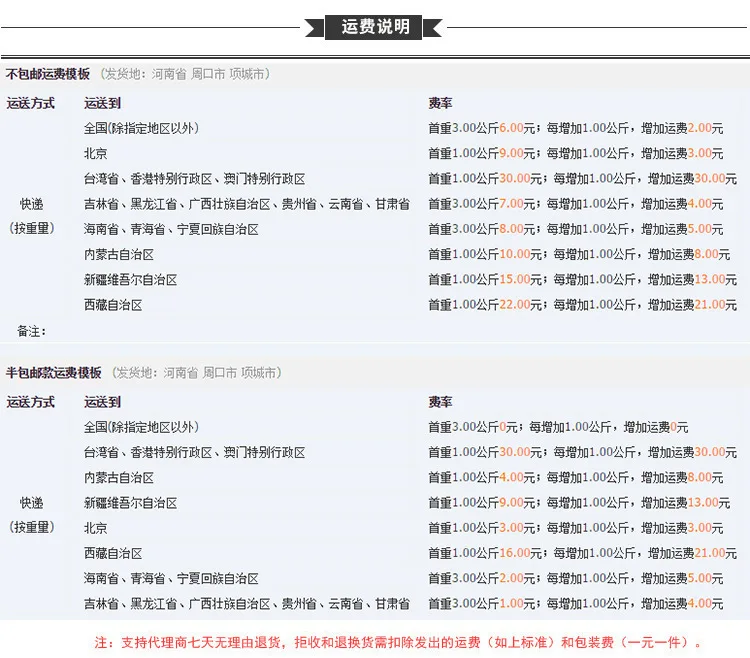 运费说明

不包邮运费模板 （发货地：河南省 周口市 项城市）

| 运送方式 | 运送到 | 费率 |
|---|---|---|
| 快递（按重量） | 全国(除指定地区以外) | 首重3.00公斤6.00元；每增加1.00公斤，增加运费2.00元 |
| | 北京 | 首重1.00公斤9.00元；每增加1.00公斤，增加运费3.00元 |
| | 台湾省、香港特别行政区、澳门特别行政区 | 首重1.00公斤30.00元；每增加1.00公斤，增加运费30.00元 |
| | 吉林省、黑龙江省、广西壮族自治区、贵州省、云南省、甘肃省 | 首重3.00公斤7.00元；每增加1.00公斤，增加运费4.00元 |
| | 海南省、青海省、宁夏回族自治区 | 首重3.00公斤8.00元；每增加1.00公斤，增加运费5.00元 |
| | 内蒙古自治区 | 首重1.00公斤10.00元；每增加1.00公斤，增加运费8.00元 |
| | 新疆维吾尔自治区 | 首重1.00公斤15.00元；每增加1.00公斤，增加运费13.00元 |
| | 西藏自治区 | 首重1.00公斤22.00元；每增加1.00公斤，增加运费21.00元 |

备注：

半包邮款运费模板 （发货地：河南省 周口市 项城市）

| 运送方式 | 运送到 | 费率 |
|---|---|---|
| 快递（按重量） | 全国(除指定地区以外) | 首重3.00公斤0元；每增加1.00公斤，增加运费0元 |
| | 台湾省、香港特别行政区、澳门特别行政区 | 首重1.00公斤30.00元；每增加1.00公斤，增加运费30.00元 |
| | 内蒙古自治区 | 首重1.00公斤4.00元；每增加1.00公斤，增加运费8.00元 |
| | 新疆维吾尔自治区 | 首重1.00公斤9.00元；每增加1.00公斤，增加运费13.00元 |
| | 北京 | 首重1.00公斤3.00元；每增加1.00公斤，增加运费3.00元 |
| | 西藏自治区 | 首重1.00公斤16.00元；每增加1.00公斤，增加运费21.00元 |
| | 海南省、青海省、宁夏回族自治区 | 首重3.00公斤2.00元；每增加1.00公斤，增加运费5.00元 |
| | 吉林省、黑龙江省、广西壮族自治区、贵州省、云南省、甘肃省 | 首重3.00公斤1.00元；每增加1.00公斤，增加运费4.00元 |

注：支持代理商七天无理由退货，拒收和退换货需扣除发出的运费（如上标准）和包装费（一元一件）。